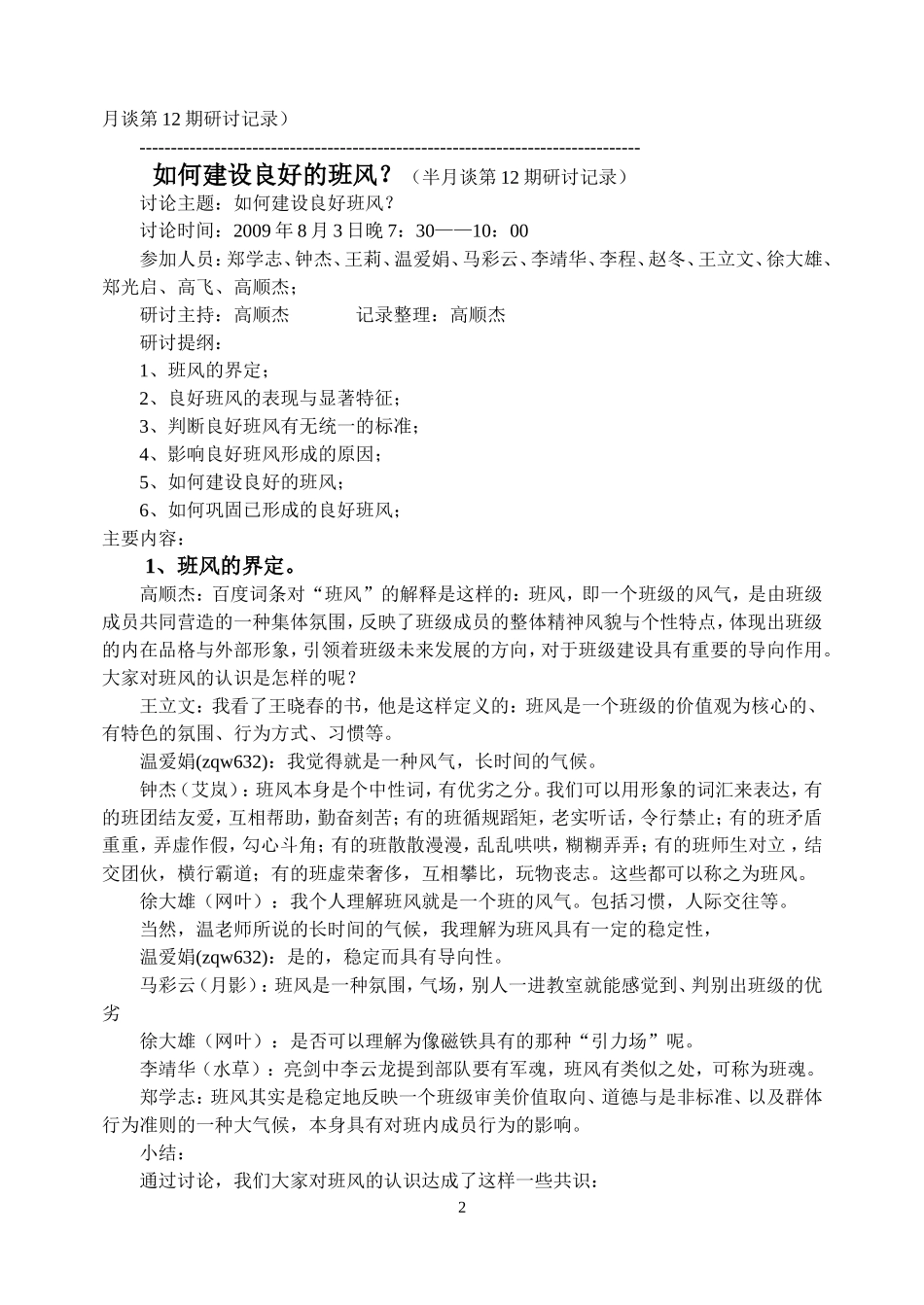 月谈第 12 期研讨记录）

--------------------------------------------------------------------------------

如何建设良好的班风？（半月谈第 12 期研讨记录）

讨论主题：如何建设良好班风？

讨论时间：2009 年 8 月 3 日晚 7：30——10：00

参加人员：郑学志、钟杰、王莉、温爱娟、马彩云、李靖华、李程、赵冬、王立文、徐大雄、郑光启、高飞、高顺杰；

研讨主持：高顺杰　　　记录整理：高顺杰

研讨提纲：

1、班风的界定；

2、良好班风的表现与显著特征；

3、判断良好班风有无统一的标准；

4、影响良好班风形成的原因；

5、如何建设良好的班风；

6、如何巩固已形成的良好班风；

主要内容：

1、班风的界定。

高顺杰：百度词条对“班风”的解释是这样的：班风，即一个班级的风气，是由班级成员共同营造的一种集体氛围，反映了班级成员的整体精神风貌与个性特点，体现出班级的内在品格与外部形象，引领着班级未来发展的方向，对于班级建设具有重要的导向作用。大家对班风的认识是怎样的呢？

王立文：我看了王晓春的书，他是这样定义的：班风是一个班级的价值观为核心的、有特色的氛围、行为方式、习惯等。

温爱娟(zqw632)：我觉得就是一种风气，长时间的气候。

钟杰（艾岚）：班风本身是个中性词，有优劣之分。我们可以用形象的词汇来表达，有的班团结友爱，互相帮助，勤奋刻苦；有的班循规蹈矩，老实听话，令行禁止；有的班矛盾重重，弄虚作假，勾心斗角；有的班散散漫漫，乱乱哄哄，糊糊弄弄；有的班师生对立，结交团伙，横行霸道；有的班虚荣奢侈，互相攀比，玩物丧志。这些都可以称之为班风。

徐大雄（网叶）：我个人理解班风就是一个班的风气。包括习惯，人际交往等。

当然，温老师所说的长时间的气候，我理解为班风具有一定的稳定性，

温爱娟(zqw632)：是的，稳定而具有导向性。

马彩云（月影）：班风是一种氛围，气场，别人一进教室就能感觉到、判别出班级的优劣

徐大雄（网叶）：是否可以理解为像磁铁具有的那种“引力场”呢。

李靖华（水草）：亮剑中李云龙提到部队要有军魂，班风有类似之处，可称为班魂。

郑学志：班风其实是稳定地反映一个班级审美价值取向、道德与是非标准、以及群体行为准则的一种大气候，本身具有对班内成员行为的影响。

小结：

通过讨论，我们大家对班风的认识达成了这样一些共识：

2